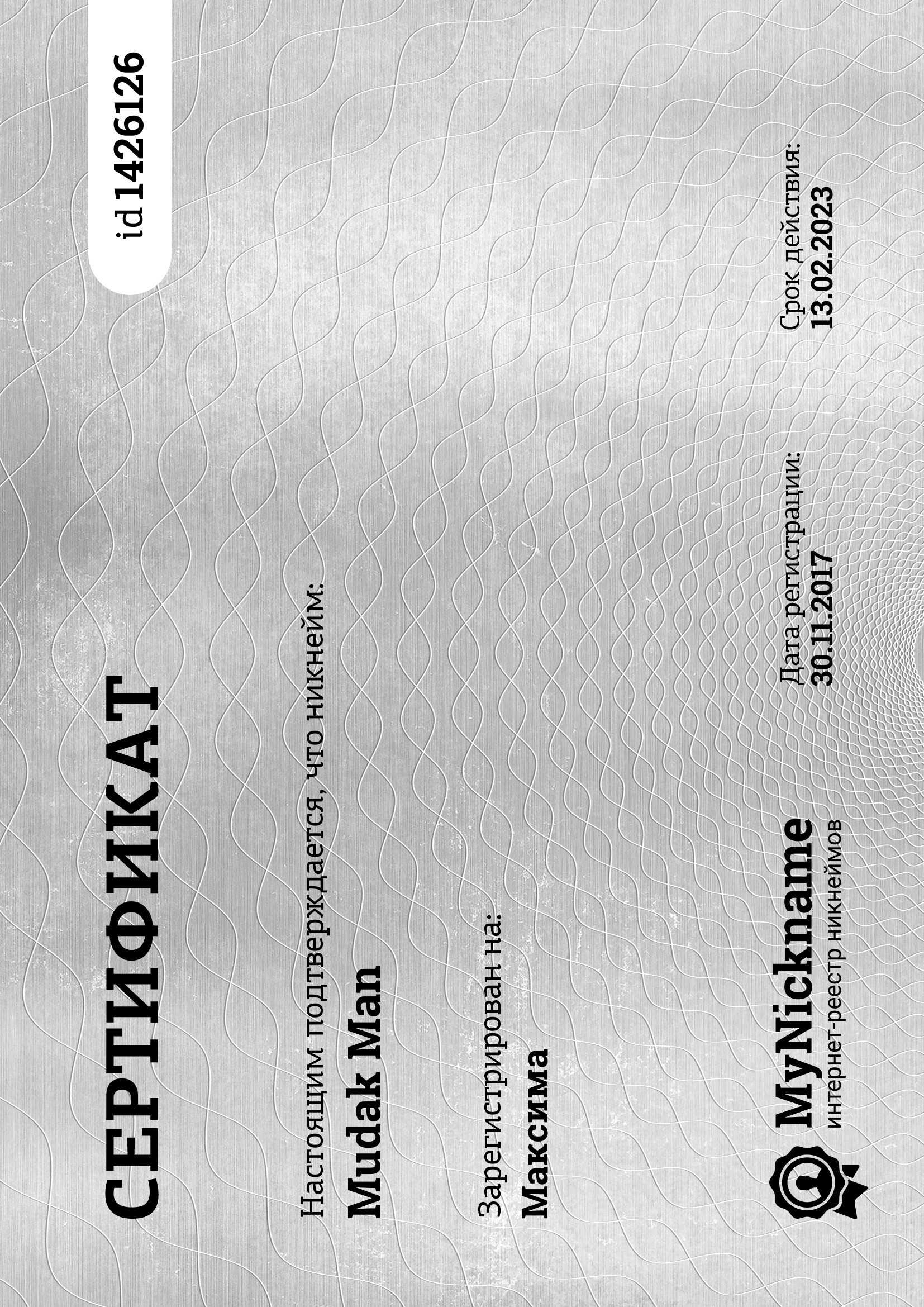 СЕРТИФИКАТ

id 1426126

Настоящим подтверждается, что никнейм:
Mudak Man

Зарегистрирован на:
Максима

MyNickname
интернет-реестр никнеймов

Дата регистрации:
30.11.2017

Срок действия:
13.02.2023